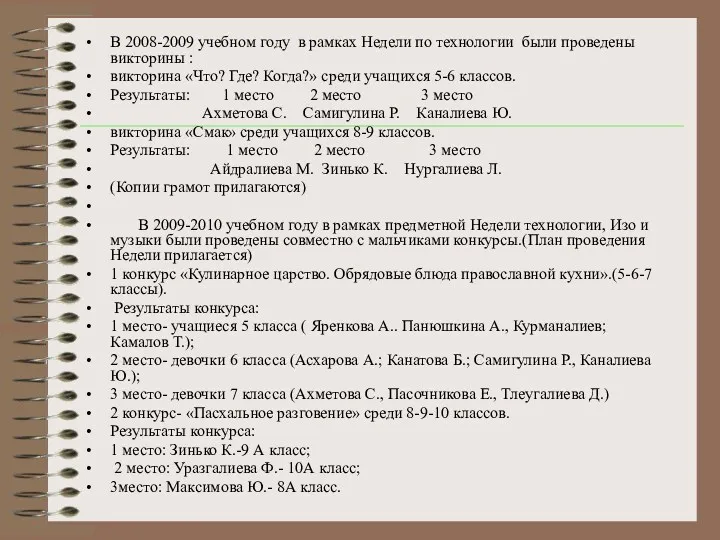 • В 2008-2009 учебном году в рамках Недели по технологии были проведены викторины :
• викторина «Что? Где? Когда?» среди учащихся 5-6 классов.
• Результаты: 1 место 2 место 3 место
• Ахметова С. Самигулина Р. Каналиева Ю.
• викторина «Смак» среди учащихся 8-9 классов.
• Результаты: 1 место 2 место 3 место
• Айдралиева М. Зинько К. Нургалиева Л.
• (Копии грамот прилагаются)
•
• В 2009-2010 учебном году в рамках предметной Недели технологии, Изо и музыки были проведены совместно с мальчиками конкурсы.(План проведения Недели прилагается)
• 1 конкурс «Кулинарное царство. Обрядовые блюда православной кухни».(5-6-7 классы).
• Результаты конкурса:
• 1 место- учащиеся 5 класса ( Яренкова А.. Панюшкина А., Курманалиев; Камалов Т.);
• 2 место- девочки 6 класса (Асхарова А.; Канатова Б.; Самигулина Р., Каналиева Ю.);
• 3 место- девочки 7 класса (Ахметова С., Пасочникова Е., Тлеугалиева Д.)
• 2 конкурс- «Пасхальное разговение» среди 8-9-10 классов.
• Результаты конкурса:
• 1 место: Зинько К.-9 А класс;
• 2 место: Уразгалиева Ф.- 10А класс;
• 3место: Максимова Ю.- 8А класс.